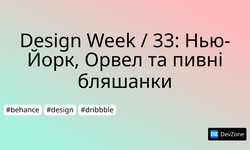 Design Week / 33: Нью-Йорк, Орвел та пивні бляшанки

#behance #design #dribbble

DZ DevZone